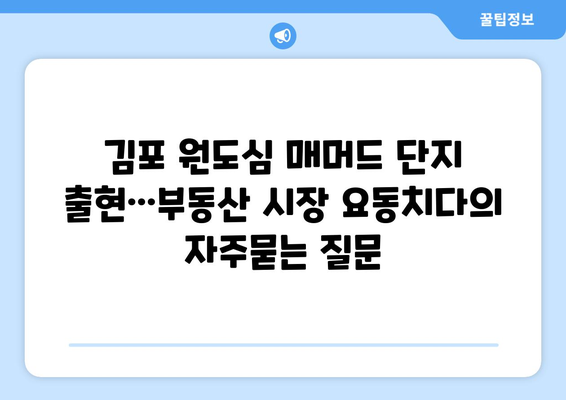 꿀팁정보

김포 원도심 매머드 단지 출현…부동산 시장 요동치다의 자주묻는 질문